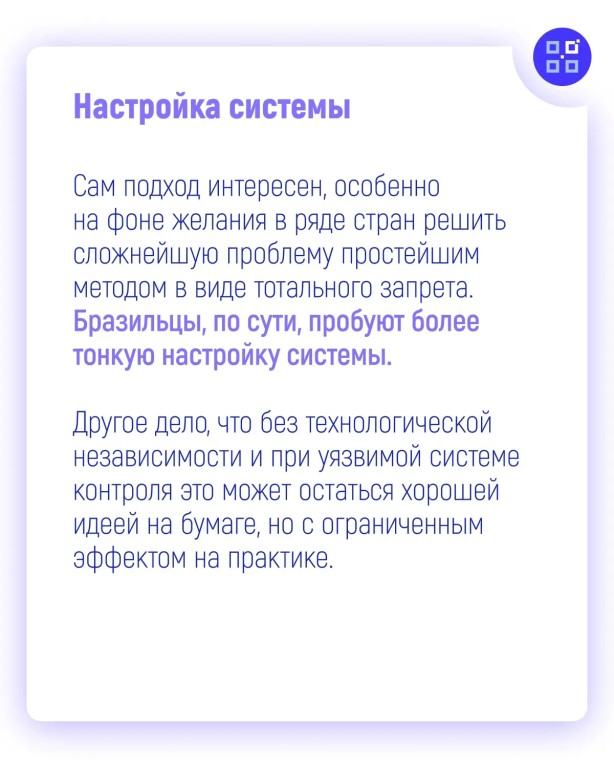 Настройка системы

Сам подход интересен, особенно на фоне желания в ряде стран решить сложнейшую проблему простейшим методом в виде тотального запрета. Бразильцы, по сути, пробуют более тонкую настройку системы.

Другое дело, что без технологической независимости и при уязвимой системе контроля это может остаться хорошей идеей на бумаге, но с ограниченным эффектом на практике.